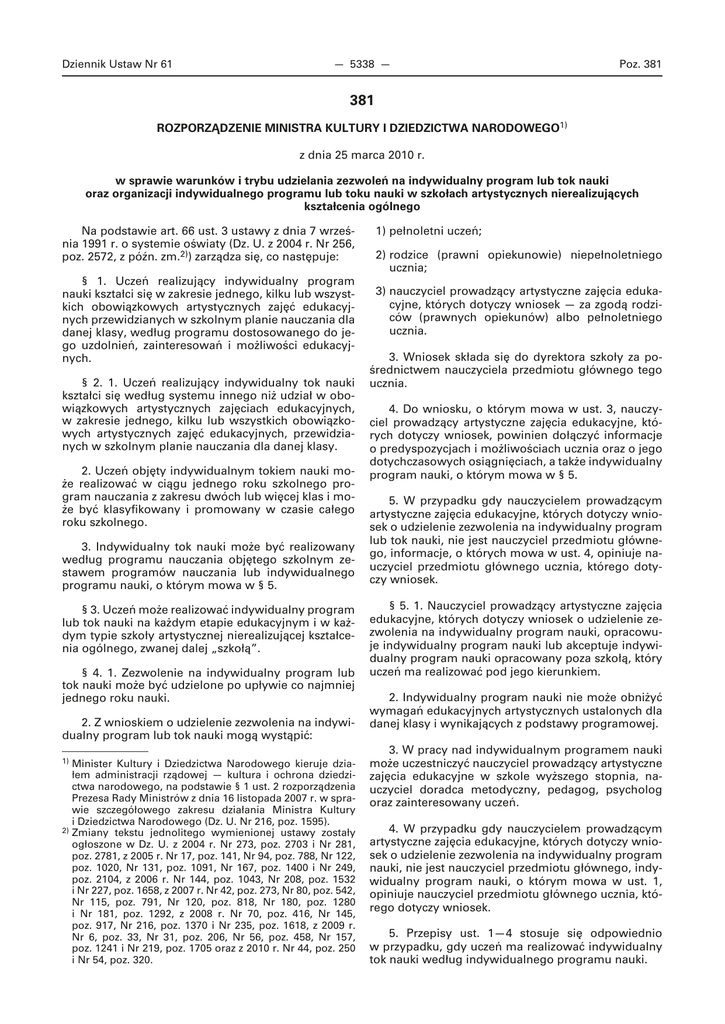 Dziennik Ustaw Nr 61 — 5338 — Poz. 381

381

ROZPORZĄDZENIE MINISTRA KULTURY I DZIEDZICTWA NARODOWEGO$^{1)}$

z dnia 25 marca 2010 r.

w sprawie warunków i trybu udzielania zezwoleń na indywidualny program lub tok nauki oraz organizacji indywidualnego programu lub toku nauki w szkołach artystycznych nierealizujących kształcenia ogólnego

Na podstawie art. 66 ust. 3 ustawy z dnia 7 września 1991 r. o systemie oświaty (Dz. U. z 2004 r. Nr 256, poz. 2572, z późn. zm.$^{2)}$) zarządza się, co następuje:

§ 1. Uczeń realizujący indywidualny program nauki kształci się w zakresie jednego, kilku lub wszystkich obowiązkowych artystycznych zajęć edukacyjnych przewidzianych w szkolnym planie nauczania dla danej klasy, według programu dostosowanego do jego uzdolnień, zainteresowań i możliwości edukacyjnych.

§ 2. 1. Uczeń realizujący indywidualny tok nauki kształci się według systemu innego niż udział w obowiązkowych artystycznych zajęciach edukacyjnych, w zakresie jednego, kilku lub wszystkich obowiązkowych artystycznych zajęć edukacyjnych, przewidzianych w szkolnym planie nauczania dla danej klasy.

2. Uczeń objęty indywidualnym tokiem nauki może realizować w ciągu jednego roku szkolnego program nauczania z zakresu dwóch lub więcej klas i może być klasyfikowany i promowany w czasie całego roku szkolnego.

3. Indywidualny tok nauki może być realizowany według programu nauczania objętego szkolnym zestawem programów nauczania lub indywidualnego programu nauki, o którym mowa w § 5.

§ 3. Uczeń może realizować indywidualny program lub tok nauki na każdym etapie edukacyjnym i w każdym typie szkoły artystycznej nierealizującej kształcenia ogólnego, zwanej dalej „szkołą”.

§ 4. 1. Zezwolenie na indywidualny program lub tok nauki może być udzielone po upływie co najmniej jednego roku nauki.

2. Z wnioskiem o udzielenie zezwolenia na indywidualny program lub tok nauki mogą wystąpić:

$^{1)}$ Minister Kultury i Dziedzictwa Narodowego kieruje działem administracji rządowej — kultura i ochrona dziedzictwa narodowego, na podstawie § 1 ust. 2 rozporządzenia Prezesa Rady Ministrów z dnia 16 listopada 2007 r. w sprawie szczegółowego zakresu działania Ministra Kultury i Dziedzictwa Narodowego (Dz. U. Nr 216, poz. 1595).
$^{2)}$ Zmiany tekstu jednolitego wymienionej ustawy zostały ogłoszone w Dz. U. z 2004 r. Nr 273, poz. 2703 i Nr 281, poz. 2781, z 2005 r. Nr 17, poz. 141, Nr 94, poz. 788, Nr 122, poz. 1020, Nr 131, poz. 1091, Nr 167, poz. 1400 i Nr 249, poz. 2104, z 2006 r. Nr 144, poz. 1043, Nr 208, poz. 1532 i Nr 227, poz. 1658, z 2007 r. Nr 42, poz. 273, Nr 80, poz. 542, Nr 115, poz. 791, Nr 120, poz. 818, Nr 180, poz. 1280 i Nr 181, poz. 1292, z 2008 r. Nr 70, poz. 416, Nr 145, poz. 917, Nr 216, poz. 1370 i Nr 235, poz. 1618, z 2009 r. Nr 6, poz. 33, Nr 31, poz. 206, Nr 56, poz. 458, Nr 157, poz. 1241 i Nr 219, poz. 1705 oraz z 2010 r. Nr 44, poz. 250 i Nr 54, poz. 320.

1) pełnoletni uczeń;

2) rodzice (prawni opiekunowie) niepełnoletniego ucznia;

3) nauczyciel prowadzący artystyczne zajęcia edukacyjne, których dotyczy wniosek — za zgodą rodziców (prawnych opiekunów) albo pełnoletniego ucznia.

3. Wniosek składa się do dyrektora szkoły za pośrednictwem nauczyciela przedmiotu głównego tego ucznia.

4. Do wniosku, o którym mowa w ust. 3, nauczyciel prowadzący artystyczne zajęcia edukacyjne, których dotyczy wniosek, powinien dołączyć informacje o predyspozycjach i możliwościach ucznia oraz o jego dotychczasowych osiągnięciach, a także indywidualny program nauki, o którym mowa w § 5.

5. W przypadku gdy nauczycielem prowadzącym artystyczne zajęcia edukacyjne, których dotyczy wniosek o udzielenie zezwolenia na indywidualny program lub tok nauki, nie jest nauczyciel przedmiotu głównego, informacje, o których mowa w ust. 4, opiniuje nauczyciel przedmiotu głównego ucznia, którego dotyczy wniosek.

§ 5. 1. Nauczyciel prowadzący artystyczne zajęcia edukacyjne, których dotyczy wniosek o udzielenie zezwolenia na indywidualny program nauki, opracowuje indywidualny program nauki lub akceptuje indywidualny program nauki opracowany poza szkołą, który uczeń ma realizować pod jego kierunkiem.

2. Indywidualny program nauki nie może obniżyć wymagań edukacyjnych artystycznych ustalonych dla danej klasy i wynikających z podstawy programowej.

3. W pracy nad indywidualnym programem nauki może uczestniczyć nauczyciel prowadzący artystyczne zajęcia edukacyjne w szkole wyższego stopnia, nauczyciel doradca metodyczny, pedagog, psycholog oraz zainteresowany uczeń.

4. W przypadku gdy nauczycielem prowadzącym artystyczne zajęcia edukacyjne, których dotyczy wniosek o udzielenie zezwolenia na indywidualny program nauki, nie jest nauczyciel przedmiotu głównego, indywidualny program nauki, o którym mowa w ust. 1, opiniuje nauczyciel przedmiotu głównego ucznia, którego dotyczy wniosek.

5. Przepisy ust. 1—4 stosuje się odpowiednio w przypadku, gdy uczeń ma realizować indywidualny tok nauki według indywidualnego programu nauki.